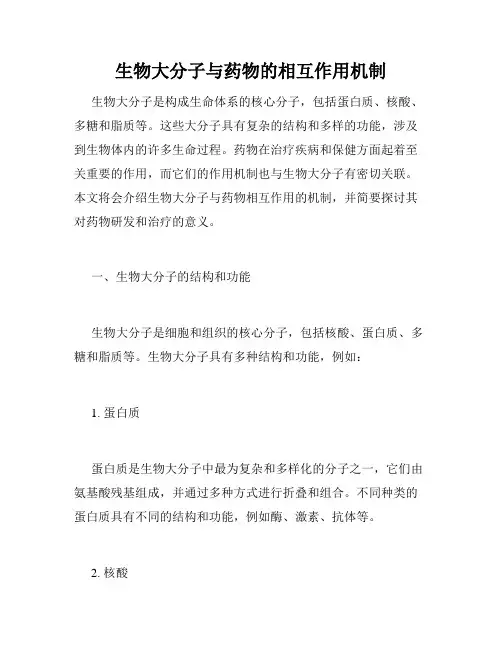 生物大分子与药物的相互作用机制

生物大分子是构成生命体系的核心分子，包括蛋白质、核酸、多糖和脂质等。这些大分子具有复杂的结构和多样的功能，涉及到生物体内的许多生命过程。药物在治疗疾病和保健方面起着至关重要的作用，而它们的作用机制也与生物大分子有密切关联。本文将会介绍生物大分子与药物相互作用的机制，并简要探讨其对药物研发和治疗的意义。

一、生物大分子的结构和功能

生物大分子是细胞和组织的核心分子，包括核酸、蛋白质、多糖和脂质等。生物大分子具有多种结构和功能，例如：

1. 蛋白质

蛋白质是生物大分子中最为复杂和多样化的分子之一，它们由氨基酸残基组成，并通过多种方式进行折叠和组合。不同种类的蛋白质具有不同的结构和功能，例如酶、激素、抗体等。

2. 核酸